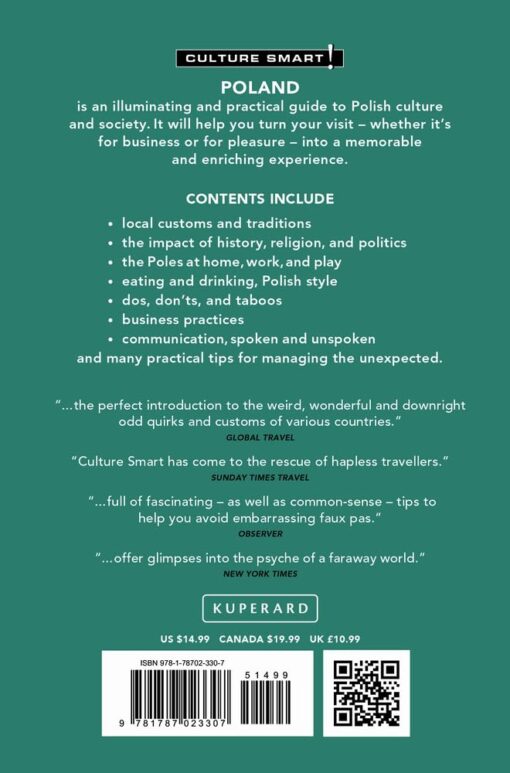 CULTURE SMART!

POLAND
is an illuminating and practical guide to Polish culture and society. It will help you turn your visit – whether it's for business or for pleasure – into a memorable and enriching experience.

CONTENTS INCLUDE

• local customs and traditions
• the impact of history, religion, and politics
• the Poles at home, work, and play
• eating and drinking, Polish style
• dos, don'ts, and taboos
• business practices
• communication, spoken and unspoken
and many practical tips for managing the unexpected.

"...the perfect introduction to the weird, wonderful and downright odd quirks and customs of various countries."
GLOBAL TRAVEL

"Culture Smart has come to the rescue of hapless travellers."
SUNDAY TIMES TRAVEL

"...full of fascinating – as well as common-sense – tips to help you avoid embarrassing faux pas."
OBSERVER

"...offer glimpses into the psyche of a faraway world."
NEW YORK TIMES

KUPERARD

US $14.99 CANADA $19.99 UK £10.99

ISBN 978-1-78702-330-7

51499

9 781787 023307